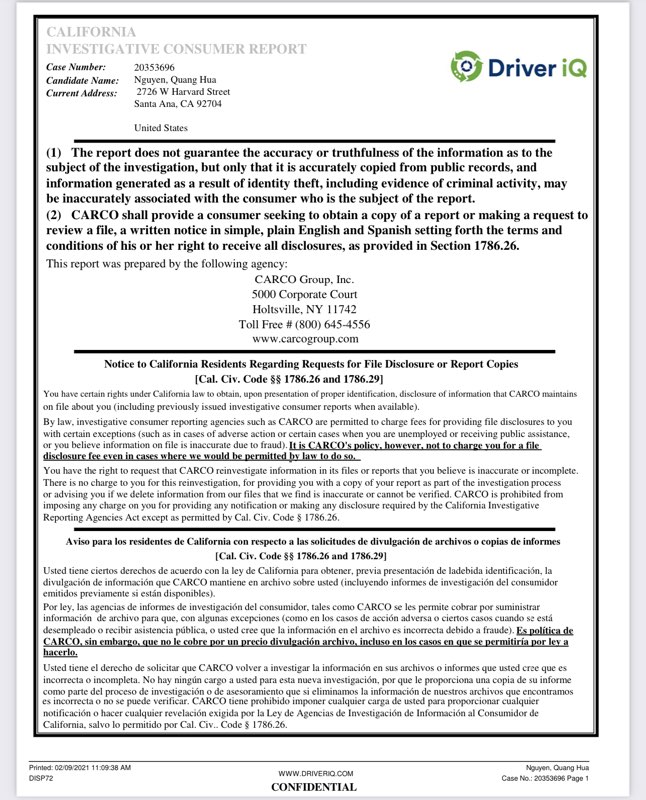 CALIFORNIA
INVESTIGATIVE CONSUMER REPORT

Driver iQ

Case Number: 20353696
Candidate Name: Nguyen, Quang Hua
Current Address: 2726 W Harvard Street
Santa Ana, CA 92704

United States

(1) The report does not guarantee the accuracy or truthfulness of the information as to the subject of the investigation, but only that it is accurately copied from public records, and information generated as a result of identity theft, including evidence of criminal activity, may be inaccurately associated with the consumer who is the subject of the report.
(2) CARCO shall provide a consumer seeking to obtain a copy of a report or making a request to review a file, a written notice in simple, plain English and Spanish setting forth the terms and conditions of his or her right to receive all disclosures, as provided in Section 1786.26.

This report was prepared by the following agency:
CARCO Group, Inc.
5000 Corporate Court
Holtsville, NY 11742
Toll Free # (800) 645-4556
www.carcogroup.com

Notice to California Residents Regarding Requests for File Disclosure or Report Copies
[Cal. Civ. Code §§ 1786.26 and 1786.29]

You have certain rights under California law to obtain, upon presentation of proper identification, disclosure of information that CARCO maintains on file about you (including previously issued investigative consumer reports when available).

By law, investigative consumer reporting agencies such as CARCO are permitted to charge fees for providing file disclosures to you with certain exceptions (such as in cases of adverse action or certain cases when you are unemployed or receiving public assistance, or you believe information on file is inaccurate due to fraud). It is CARCO's policy, however, not to charge you for a file disclosure fee even in cases where we would be permitted by law to do so.

You have the right to request that CARCO reinvestigate information in its files or reports that you believe is inaccurate or incomplete. There is no charge to you for this reinvestigation, for providing you with a copy of your report as part of the investigation process or advising you if we delete information from our files that we find is inaccurate or cannot be verified. CARCO is prohibited from imposing any charge on you for providing any notification or making any disclosure required by the California Investigative Reporting Agencies Act except as permitted by Cal. Civ. Code § 1786.26.

Aviso para los residentes de California con respecto a las solicitudes de divulgación de archivos o copias de informes
[Cal. Civ. Code §§ 1786.26 and 1786.29]

Usted tiene ciertos derechos de acuerdo con la ley de California para obtener, previa presentación de ladebida identificación, la divulgación de información que CARCO mantiene en archivo sobre usted (incluyendo informes de investigación del consumidor emitidos previamente si están disponibles).

Por ley, las agencias de informes de investigación del consumidor, tales como CARCO se les permite cobrar por suministrar información de archivo para que, con algunas excepciones (como en los casos de acción adversa o ciertos casos cuando se está desempleado o recibir asistencia pública, o usted cree que la información en el archivo es incorrecta debido a fraude). Es política de CARCO, sin embargo, que no le cobre por un precio divulgación archivo, incluso en los casos en que se permitiría por ley a hacerlo.

Usted tiene el derecho de solicitar que CARCO volver a investigar la información en sus archivos o informes que usted cree que es incorrecta o incompleta. No hay ningún cargo a usted para esta nueva investigación, por que le proporciona una copia de su informe como parte del proceso de investigación o de asesoramiento que si eliminamos la información de nuestros archivos que encontramos es incorrecta o no se puede verificar. CARCO tiene prohibido imponer cualquier carga de usted para proporcionar cualquier notificación o hacer cualquier revelación exigida por la Ley de Agencias de Investigación de Información al Consumidor de California, salvo lo permitido por Cal. Civ.. Code § 1786.26.

Printed: 02/09/2021 11:09:38 AM
DISP72
WWW.DRIVERIQ.COM
CONFIDENTIAL
Nguyen, Quang Hua
Case No.: 20353696 Page 1